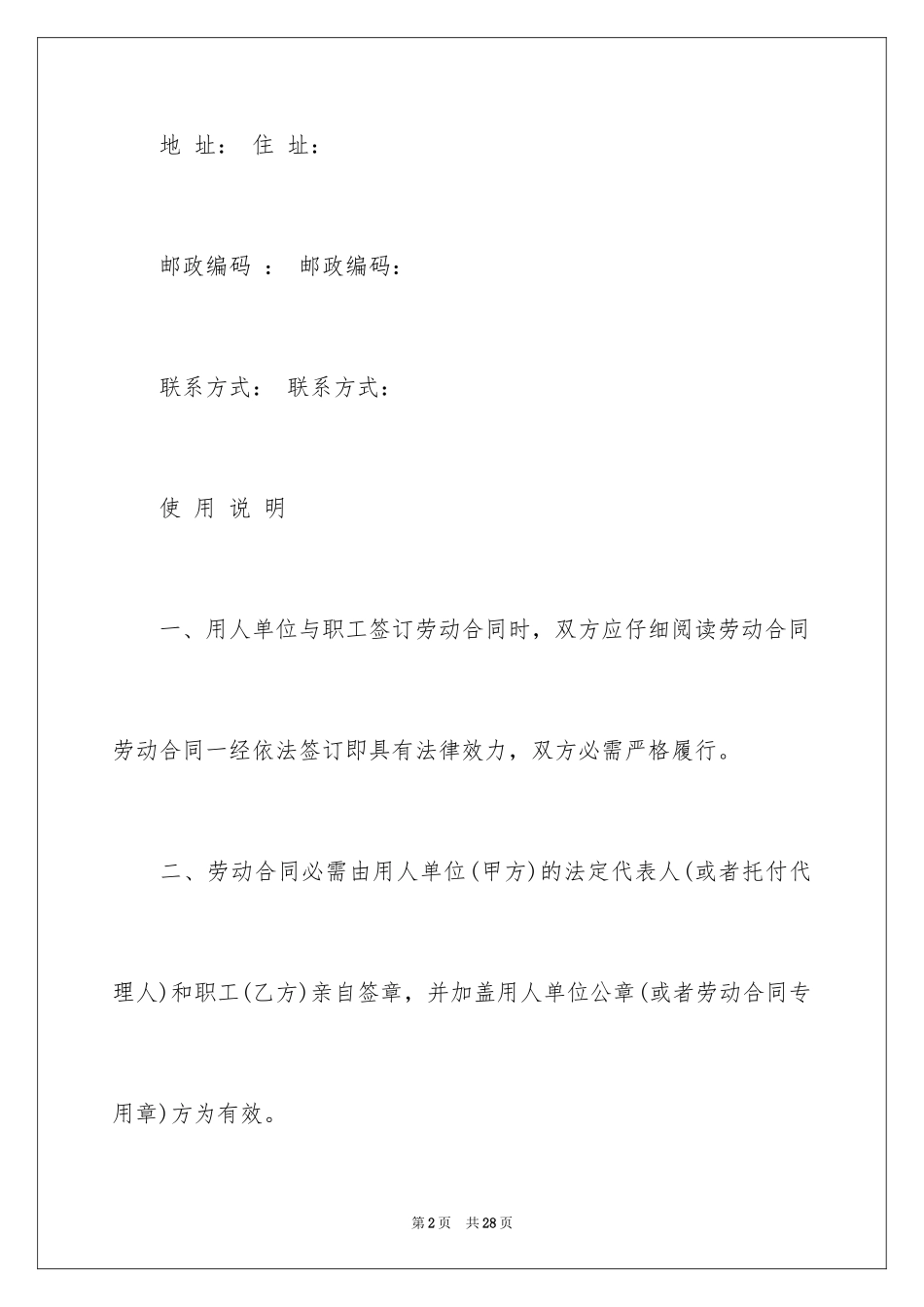 地 址： 住 址：

邮政编码 ： 邮政编码：

联系方式： 联系方式：

使 用 说 明

一、用人单位与职工签订劳动合同时，双方应仔细阅读劳动合同劳动合同一经依法签订即具有法律效力，双方必需严格履行。

二、劳动合同必需由用人单位(甲方)的法定代表人(或者托付代理人)和职工(乙方)亲自签章，并加盖用人单位公章(或者劳动合同专用章)方为有效。

第2页 共28页